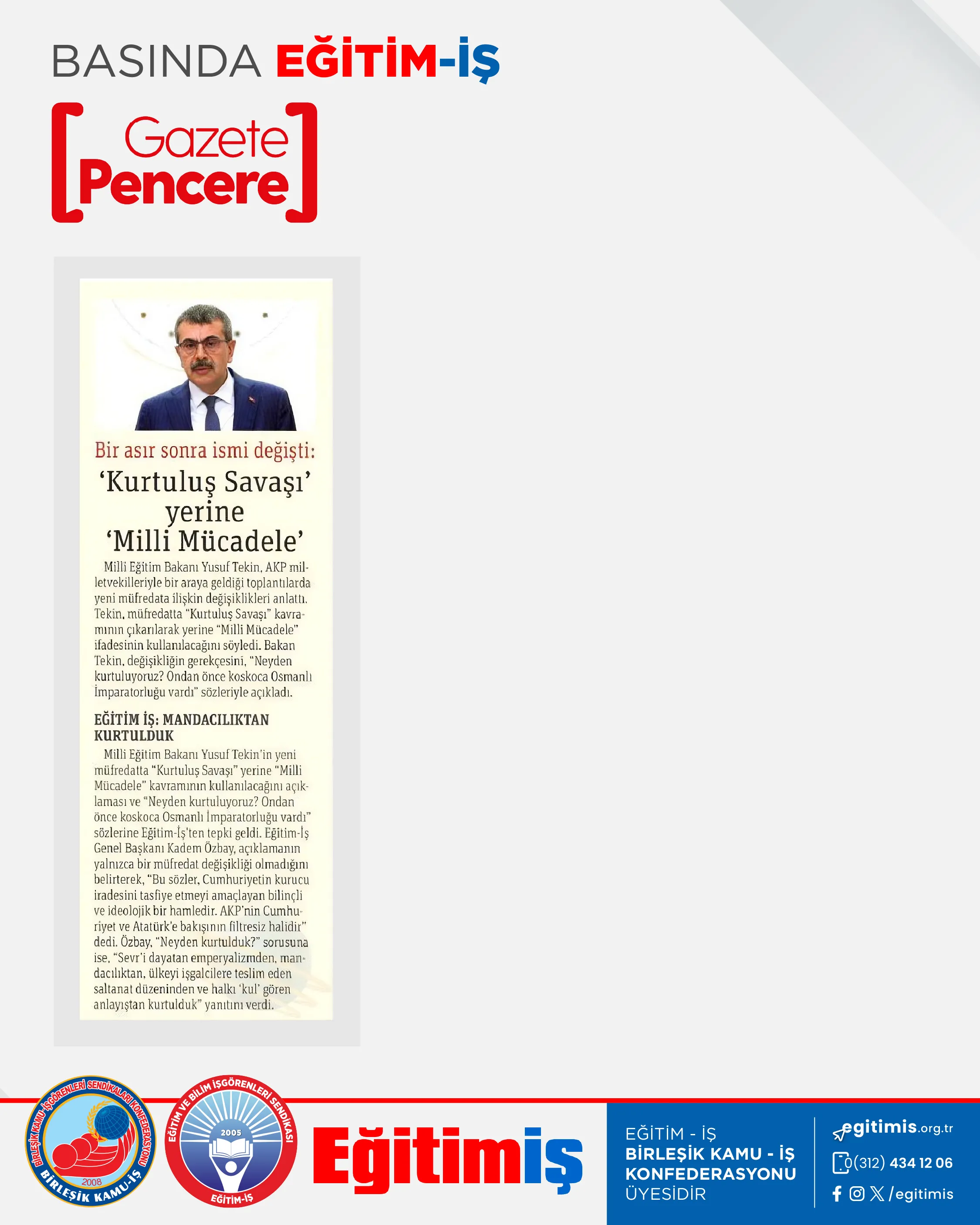 BASINDA EĞİTİM-İŞ

Gazete Pencere

Bir asır sonra ismi değişti:
'Kurtuluş Savaşı' yerine 'Milli Mücadele'

Milli Eğitim Bakanı Yusuf Tekin, AKP milletvekilleriyle bir araya geldiği toplantılarda yeni müfredata ilişkin değişiklikleri anlattı. Tekin, müfredatta "Kurtuluş Savaşı" kavramının çıkarılarak yerine "Milli Mücadele" ifadesinin kullanılacağını söyledi. Bakan Tekin, değişikliğin gerekçesini, "Neyden kurtuluyoruz? Ondan önce koskoca Osmanlı İmparatorluğu vardı" sözleriyle açıkladı.

EĞİTİM İŞ: MANDACILIKTAN KURTULDUK

Milli Eğitim Bakanı Yusuf Tekin'in yeni müfredatta "Kurtuluş Savaşı" yerine "Milli Mücadele" kavramının kullanılacağını açıklaması ve "Neyden kurtuluyoruz? Ondan önce koskoca Osmanlı İmparatorluğu vardı" sözlerine Eğitim-İş'ten tepki geldi. Eğitim-İş Genel Başkanı Kadem Özbay, açıklamanın yalnızca bir müfredat değişikliği olmadığını belirterek, "Bu sözler, Cumhuriyetin kurucu iradesini tasfiye etmeyi amaçlayan bilinçli ve ideolojik bir hamledir. AKP'nin Cumhuriyet ve Atatürk'e bakışının filtresiz halidir" dedi. Özbay, "Neyden kurtulduk?" sorusuna ise, "Sevr'i dayatan emperyalizmden, mandacılıktan, ülkeyi işgalcilere teslim eden saltanat düzeninden ve halkı 'kul' gören anlayıştan kurtulduk" yanıtını verdi.

BİRLEŞİK KAMU İŞGÖRENLERİ SENDİKALARI KONFEDERASYONU 2008 BİRLEŞİK KAMU-İŞ

EĞİTİM VE BİLİM İŞGÖRENLERİ SENDİKASI 2005 EĞİTİM-İŞ

Eğitimiş

EĞİTİM - İŞ
BİRLEŞİK KAMU - İŞ KONFEDERASYONU
ÜYESİDİR

egitimis.org.tr
0(312) 434 12 06
/egitimis